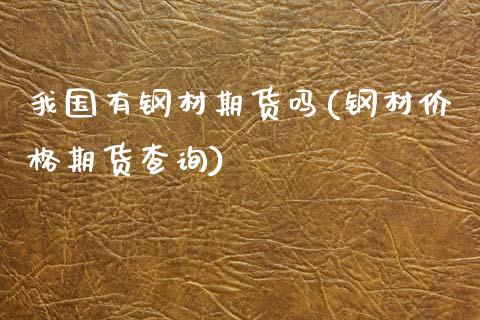 我国有钢材期货吗(钢材价格期货查询)